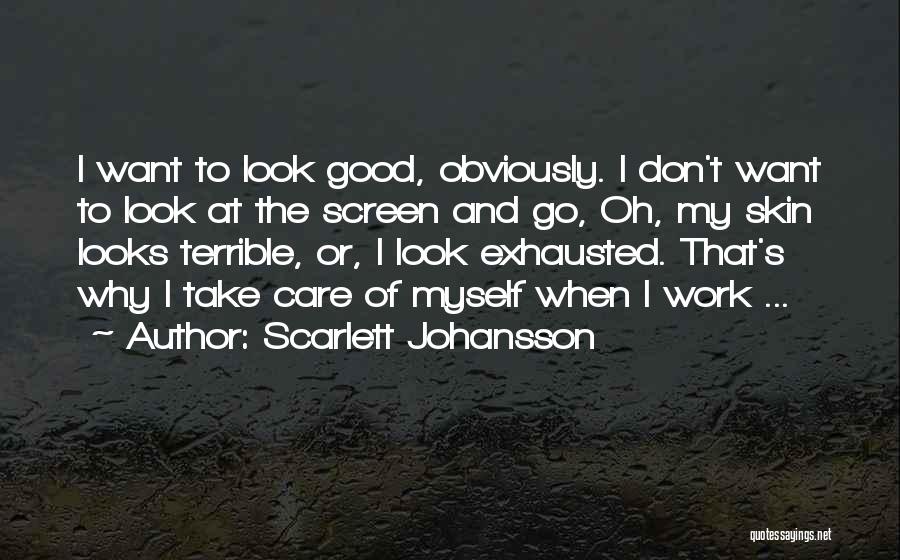 I want to look good, obviously. I don't want to look at the screen and go, Oh, my skin looks terrible, or, I look exhausted. That's why I take care of myself when I work ...
~ Author: Scarlett Johansson

quotessayings.net